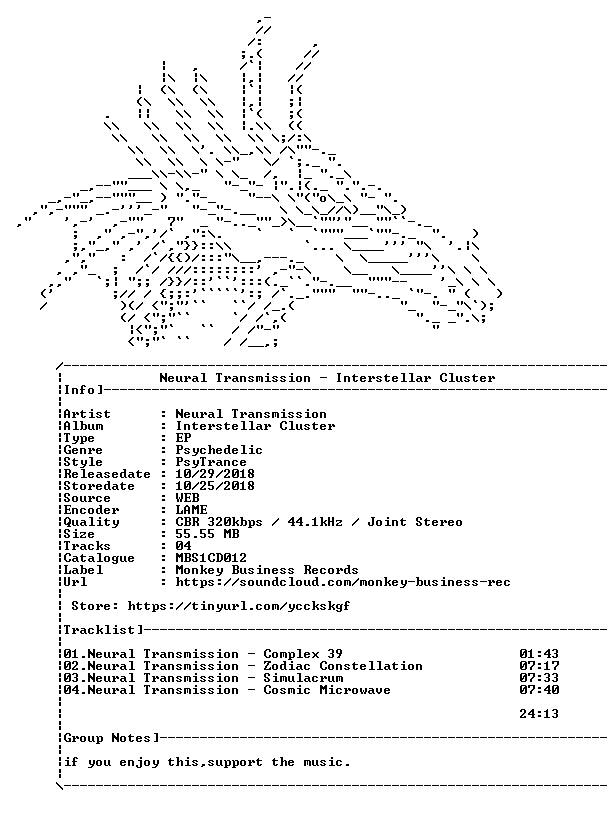 Neural Transmission - Interstellar Cluster

Info]

Artist : Neural Transmission
Album : Interstellar Cluster
Type : EP
Genre : Psychedelic
Style : PsyTrance
Releasedate : 10/29/2018
Storedate : 10/25/2018
Source : WEB
Encoder : LAME
Quality : CBR 320kbps / 44.1kHz / Joint Stereo
Size : 55.55 MB
Tracks : 04
Catalogue : MBS1CD012
Label : Monkey Business Records
Url : https://soundcloud.com/monkey-business-rec

Store: https://tinyurl.com/ycckskgf

Tracklist]

01.Neural Transmission - Complex 39 01:43
02.Neural Transmission - Zodiac Constellation 07:17
03.Neural Transmission - Simulacrum 07:33
04.Neural Transmission - Cosmic Microwave 07:40

24:13

Group Notes]

if you enjoy this,support the music.